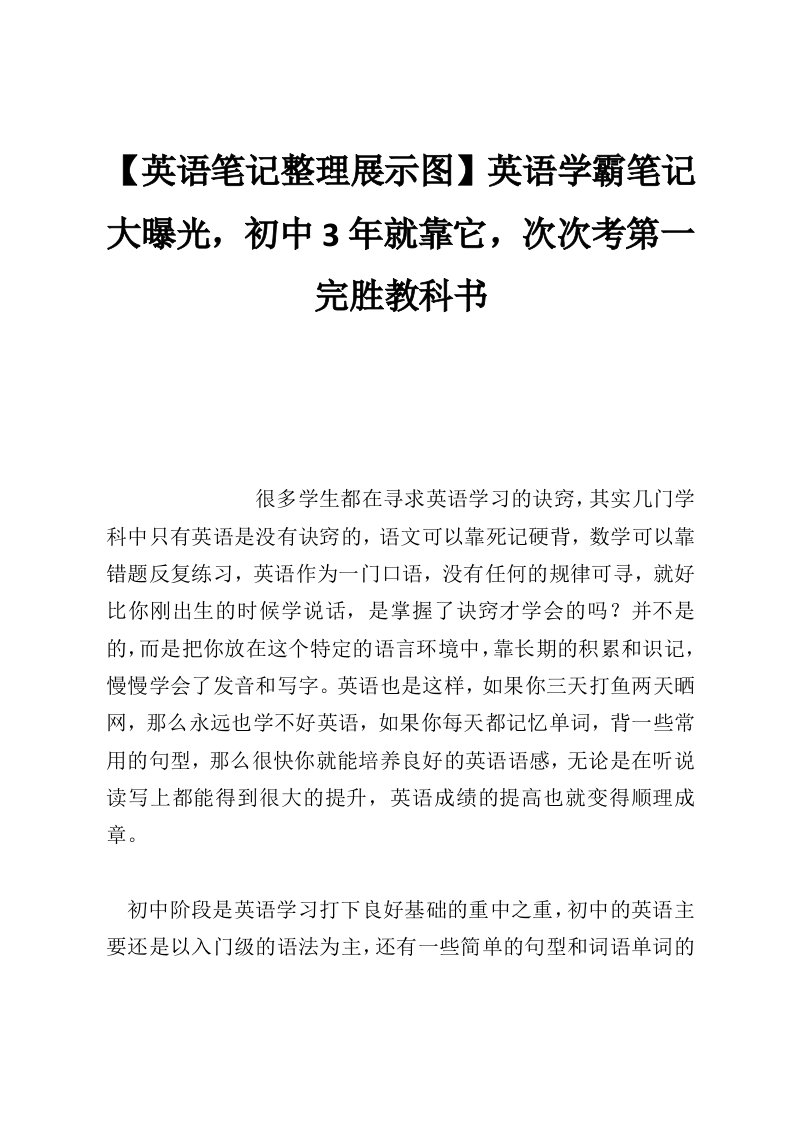 【英语笔记整理展示图】英语学霸笔记大曝光，初中 3 年就靠它，次次考第一完胜教科书

很多学生都在寻求英语学习的诀窍，其实几门学科中只有英语是没有诀窍的，语文可以靠死记硬背，数学可以靠错题反复练习，英语作为一门口语，没有任何的规律可寻，就好比你刚出生的时候学说话，是掌握了诀窍才学会的吗？并不是的，而是把你放在这个特定的语言环境中，靠长期的积累和识记，慢慢学会了发音和写字。英语也是这样，如果你三天打鱼两天晒网，那么永远也学不好英语，如果你每天都记忆单词，背一些常用的句型，那么很快你就能培养良好的英语语感，无论是在听说读写上都能得到很大的提升，英语成绩的提高也就变得顺理成章。

初中阶段是英语学习打下良好基础的重中之重，初中的英语主要还是以入门级的语法为主，还有一些简单的句型和词语单词的